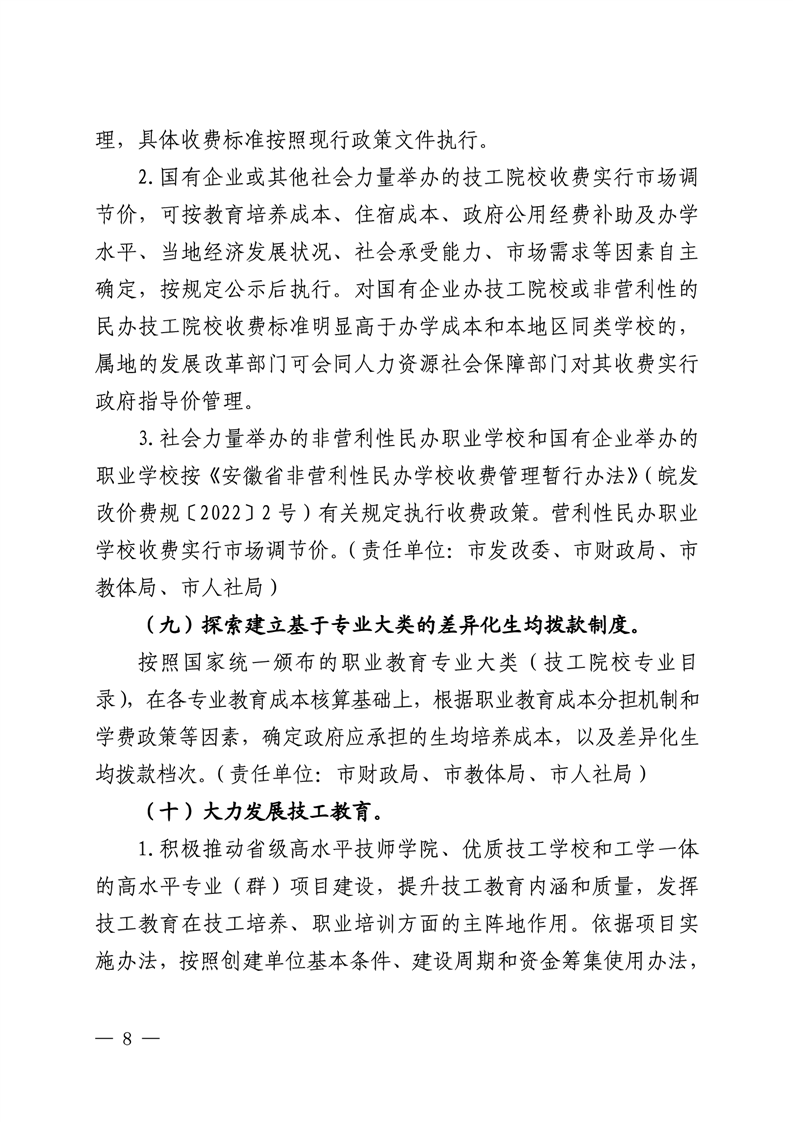 理，具体收费标准按照现行政策文件执行。

2.国有企业或其他社会力量举办的技工院校收费实行市场调节价，可按教育培养成本、住宿成本、政府公用经费补助及办学水平、当地经济发展状况、社会承受能力、市场需求等因素自主确定，按规定公示后执行。对国有企业办技工院校或非营利性的民办技工院校收费标准明显高于办学成本和本地区同类学校的，属地的发展改革部门可会同人力资源社会保障部门对其收费实行政府指导价管理。

3.社会力量举办的非营利性民办职业学校和国有企业举办的职业学校按《安徽省非营利性民办学校收费管理暂行办法》（皖发改价费规〔2022〕2号）有关规定执行收费政策。营利性民办职业学校收费实行市场调节价。（责任单位：市发改委、市财政局、市教体局、市人社局）

（九）探索建立基于专业大类的差异化生均拨款制度。

按照国家统一颁布的职业教育专业大类（技工院校专业目录），在各专业教育成本核算基础上，根据职业教育成本分担机制和学费政策等因素，确定政府应承担的生均培养成本，以及差异化生均拨款档次。（责任单位：市财政局、市教体局、市人社局）

（十）大力发展技工教育。

1.积极推动省级高水平技师学院、优质技工学校和工学一体的高水平专业（群）项目建设，提升技工教育内涵和质量，发挥技工教育在技工培养、职业培训方面的主阵地作用。依据项目实施办法，按照创建单位基本条件、建设周期和资金筹集使用办法，

— 8 —